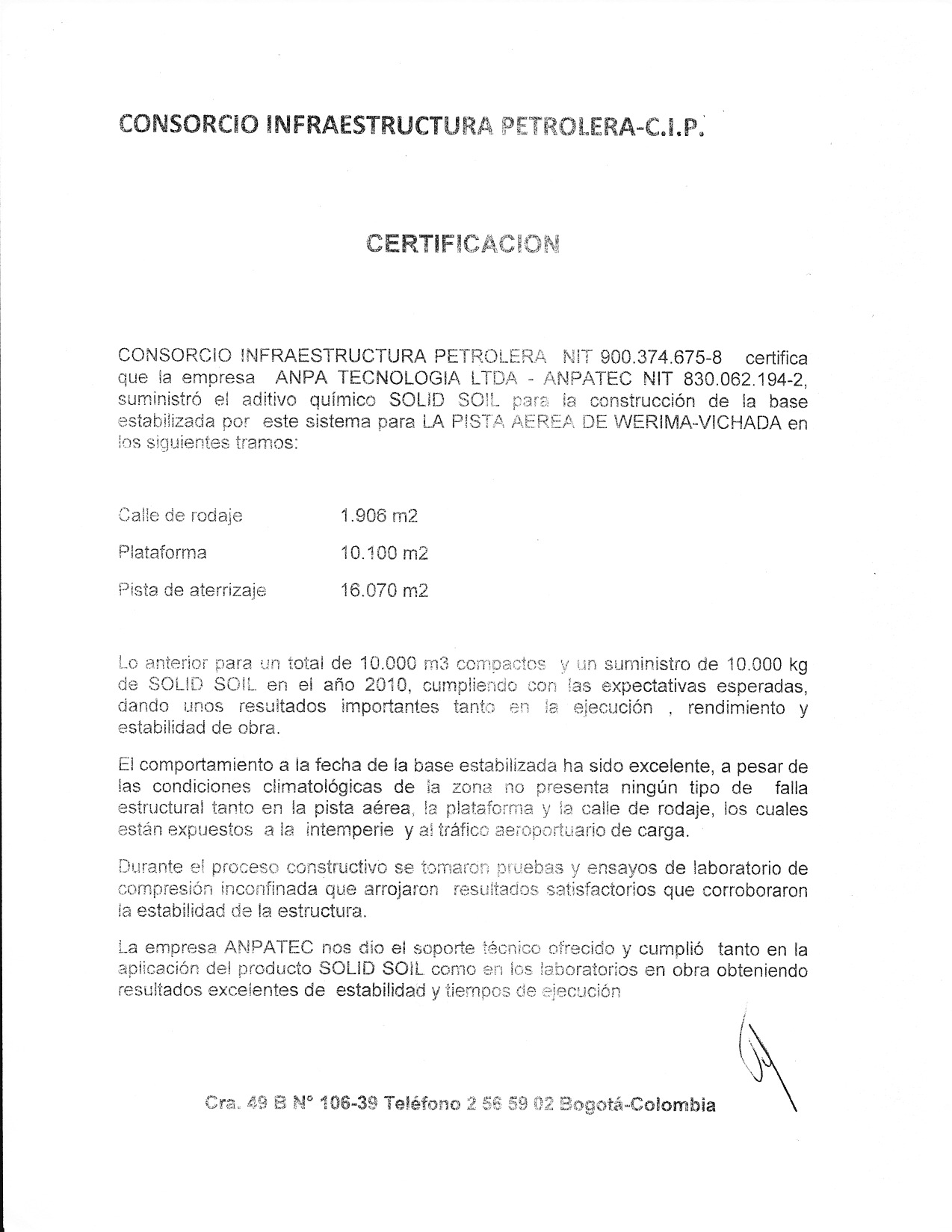 CONSORCIO INFRAESTRUCTURA PETROLERA-C.I.P.

CERTIFICACION

CONSORCIO INFRAESTRUCTURA PETROLERA NIT 900.374.675-8 certifica que la empresa ANPA TECNOLOGIA LTDA - ANPATEC NIT 830.062.194-2, suministró el aditivo químico SOLID SOIL para la construcción de la base estabilizada por este sistema para LA PISTA AEREA DE WERIMA-VICHADA en los siguientes tramos:

Calle de rodaje 1.906 m2

Plataforma 10.100 m2

Pista de aterrizaje 16.070 m2

Lo anterior para un total de 10.000 m3 compactos y un suministro de 10.000 kg de SOLID SOIL en el año 2010, cumpliendo con las expectativas esperadas, dando unos resultados importantes tanto en la ejecución , rendimiento y estabilidad de obra.

El comportamiento a la fecha de la base estabilizada ha sido excelente, a pesar de las condiciones climatológicas de la zona no presenta ningún tipo de falla estructural tanto en la pista aérea, la plataforma y la calle de rodaje, los cuales están expuestos a la intemperie y al tráfico aeroportuario de carga.

Durante el proceso constructivo se tomaron pruebas y ensayos de laboratorio de compresión inconfinada que arrojaron resultados satisfactorios que corroboraron la estabilidad de la estructura.

La empresa ANPATEC nos dio el soporte técnico ofrecido y cumplió tanto en la aplicación del producto SOLID SOIL como en los laboratorios en obra obteniendo resultados excelentes de estabilidad y tiempos de ejecución

Cra. 49 B N° 106-39 Teléfono 2 56 59 02 Bogotá-Colombia